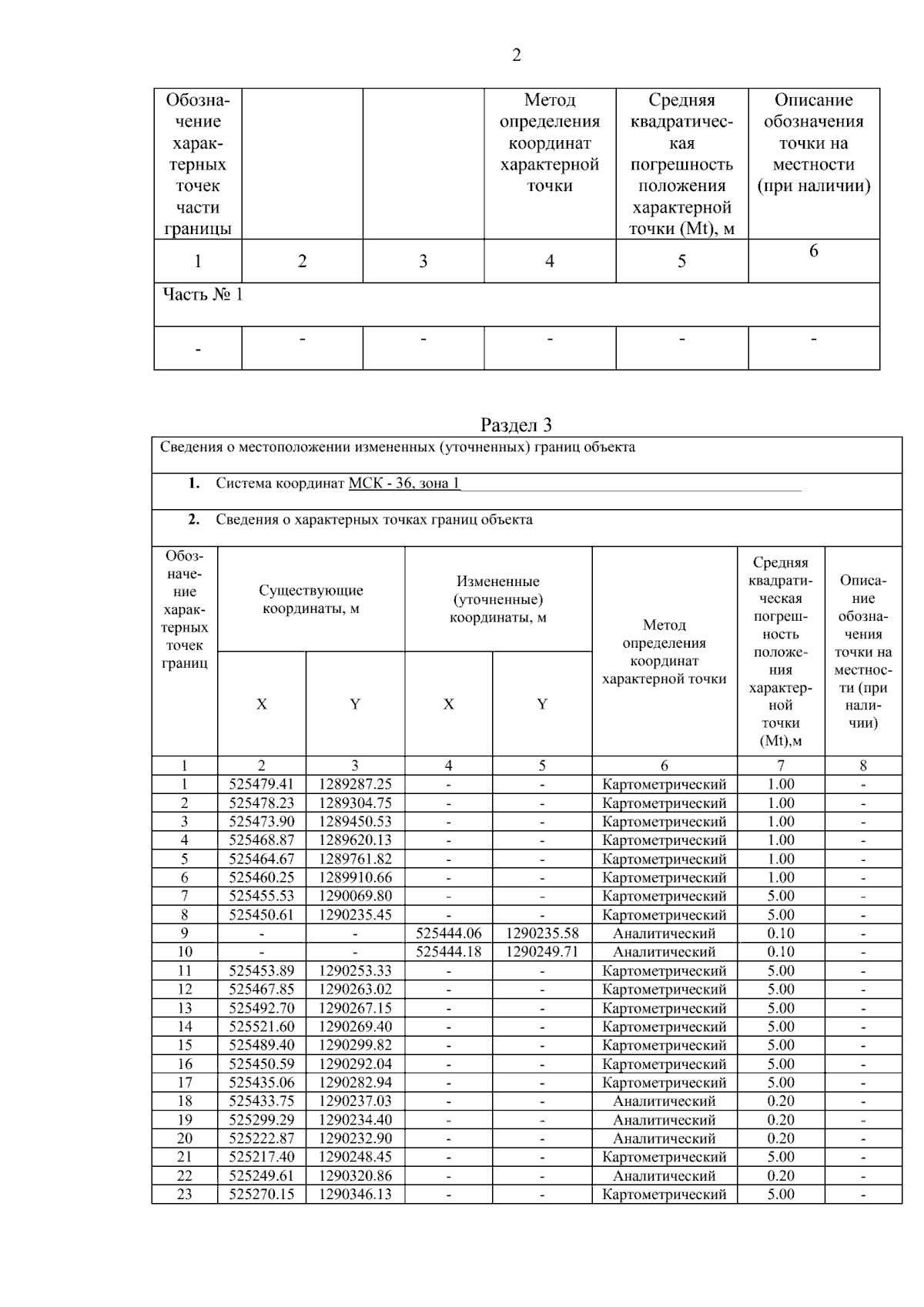 2

| Обозначение характерных точек части границы | | | Метод определения координат характерной точки | Средняя квадратическая погрешность положения характерной точки (Mt), м | Описание обозначения точки на местности (при наличии) |
|---|---|---|---|---|---|
| 1 | 2 | 3 | 4 | 5 | 6 |
| Часть № 1 | | | | | |
| - | - | - | - | - | - |

Раздел 3

Сведения о местоположении измененных (уточненных) границ объекта

1. Система координат МСК - 36, зона 1

2. Сведения о характерных точках границ объекта

| Обозначение характерных точек границ | Существующие координаты, м X | Существующие координаты, м Y | Измененные (уточненные) координаты, м X | Измененные (уточненные) координаты, м Y | Метод определения координат характерной точки | Средняя квадратическая погрешность положения характерной точки (Mt),м | Описание обозначения точки на местности (при наличии) |
|---|---|---|---|---|---|---|---|
| 1 | 2 | 3 | 4 | 5 | 6 | 7 | 8 |
| 1 | 525479.41 | 1289287.25 | - | - | Картометрический | 1.00 | - |
| 2 | 525478.23 | 1289304.75 | - | - | Картометрический | 1.00 | - |
| 3 | 525473.90 | 1289450.53 | - | - | Картометрический | 1.00 | - |
| 4 | 525468.87 | 1289620.13 | - | - | Картометрический | 1.00 | - |
| 5 | 525464.67 | 1289761.82 | - | - | Картометрический | 1.00 | - |
| 6 | 525460.25 | 1289910.66 | - | - | Картометрический | 1.00 | - |
| 7 | 525455.53 | 1290069.80 | - | - | Картометрический | 5.00 | - |
| 8 | 525450.61 | 1290235.45 | - | - | Картометрический | 5.00 | - |
| 9 | - | - | 525444.06 | 1290235.58 | Аналитический | 0.10 | - |
| 10 | - | - | 525444.18 | 1290249.71 | Аналитический | 0.10 | - |
| 11 | 525453.89 | 1290253.33 | - | - | Картометрический | 5.00 | - |
| 12 | 525467.85 | 1290263.02 | - | - | Картометрический | 5.00 | - |
| 13 | 525492.70 | 1290267.15 | - | - | Картометрический | 5.00 | - |
| 14 | 525521.60 | 1290269.40 | - | - | Картометрический | 5.00 | - |
| 15 | 525489.40 | 1290299.82 | - | - | Картометрический | 5.00 | - |
| 16 | 525450.59 | 1290292.04 | - | - | Картометрический | 5.00 | - |
| 17 | 525435.06 | 1290282.94 | - | - | Картометрический | 5.00 | - |
| 18 | 525433.75 | 1290237.03 | - | - | Аналитический | 0.20 | - |
| 19 | 525299.29 | 1290234.40 | - | - | Аналитический | 0.20 | - |
| 20 | 525222.87 | 1290232.90 | - | - | Аналитический | 0.20 | - |
| 21 | 525217.40 | 1290248.45 | - | - | Картометрический | 5.00 | - |
| 22 | 525249.61 | 1290320.86 | - | - | Аналитический | 0.20 | - |
| 23 | 525270.15 | 1290346.13 | - | - | Картометрический | 5.00 | - |